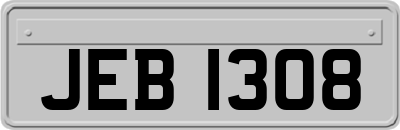 JEB 1308